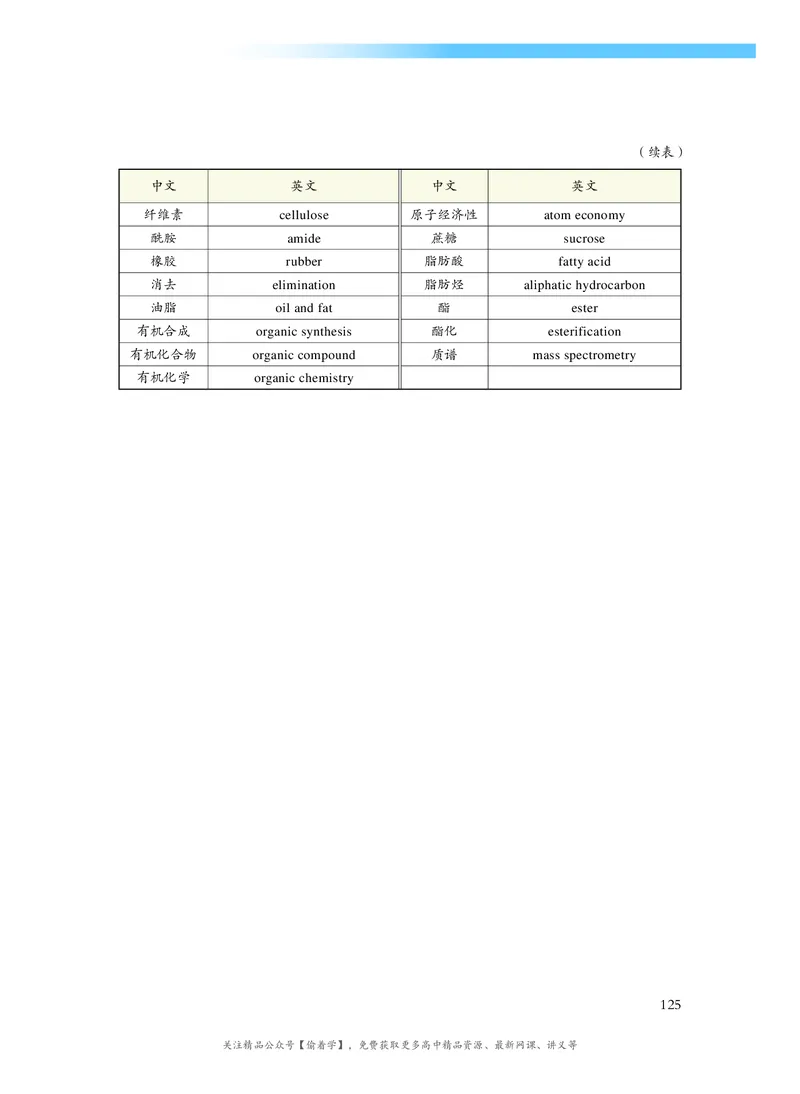 （续表）

| 中文 | 英文 | 中文 | 英文 |
|---|---|---|---|
| 纤维素 | cellulose | 原子经济性 | atom economy |
| 酰胺 | amide | 蔗糖 | sucrose |
| 橡胶 | rubber | 脂肪酸 | fatty acid |
| 消去 | elimination | 脂肪烃 | aliphatic hydrocarbon |
| 油脂 | oil and fat | 酯 | ester |
| 有机合成 | organic synthesis | 酯化 | esterification |
| 有机化合物 | organic compound | 质谱 | mass spectrometry |
| 有机化学 | organic chemistry | | |

125

关注精品公众号【偷着学】，免费获取更多高中精品资源、最新网课、讲义等